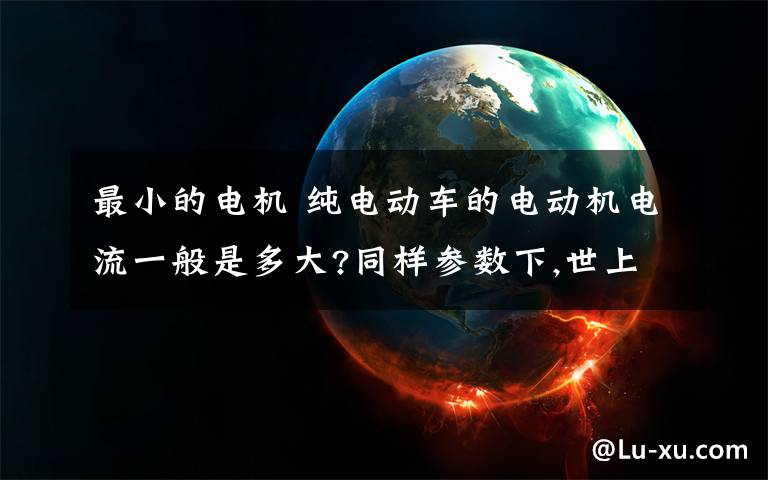 最小的电机 纯电动车的电动机电流一般是多大?同样参数下,世上

@Lu-xu.com